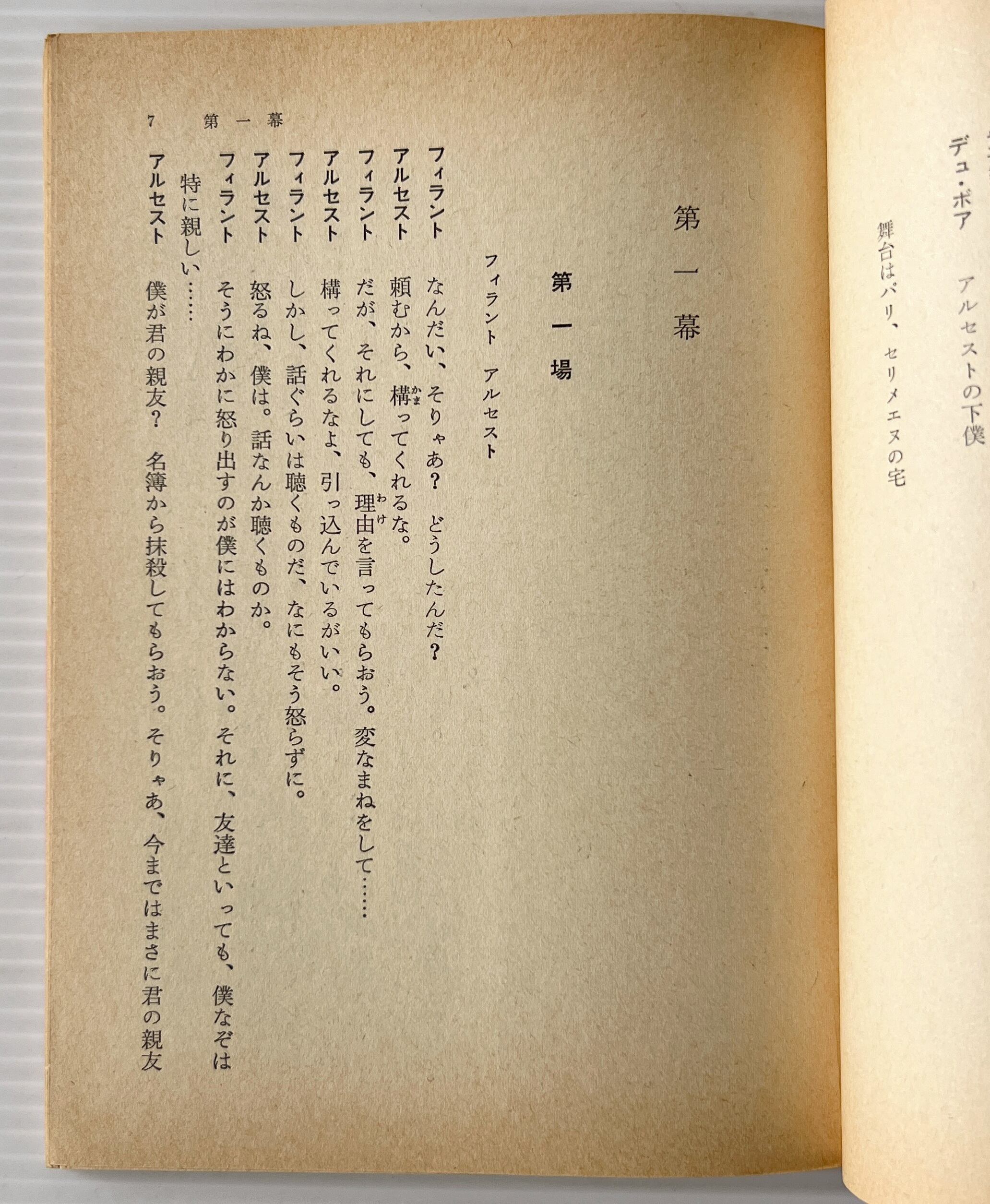 デュ・ボア　アルセストの下僕

舞台はパリ、セリメエヌの宅

第一幕

第一場

フィラント　アルセスト

フィラント　なんだい、そりゃあ？　どうしたんだ？
アルセスト　頼むから、構ってくれるな。
フィラント　だが、それにしても、理由を言ってもらおう。変なまねをして……
アルセスト　構ってくれるなよ、引っ込んでいるがいい。
フィラント　しかし、話ぐらいは聴くものだ、なにもそう怒らずに。
アルセスト　怒るね、僕は。話なんか聴くものか。
フィラント　そうにわかに怒り出すのが僕にはわからない。それに、友達といっても、僕なぞは特に親しい……
アルセスト　僕が君の親友？　名簿から抹殺してもらおう。そりゃあ、今まではまさに君の親友

7　第一幕